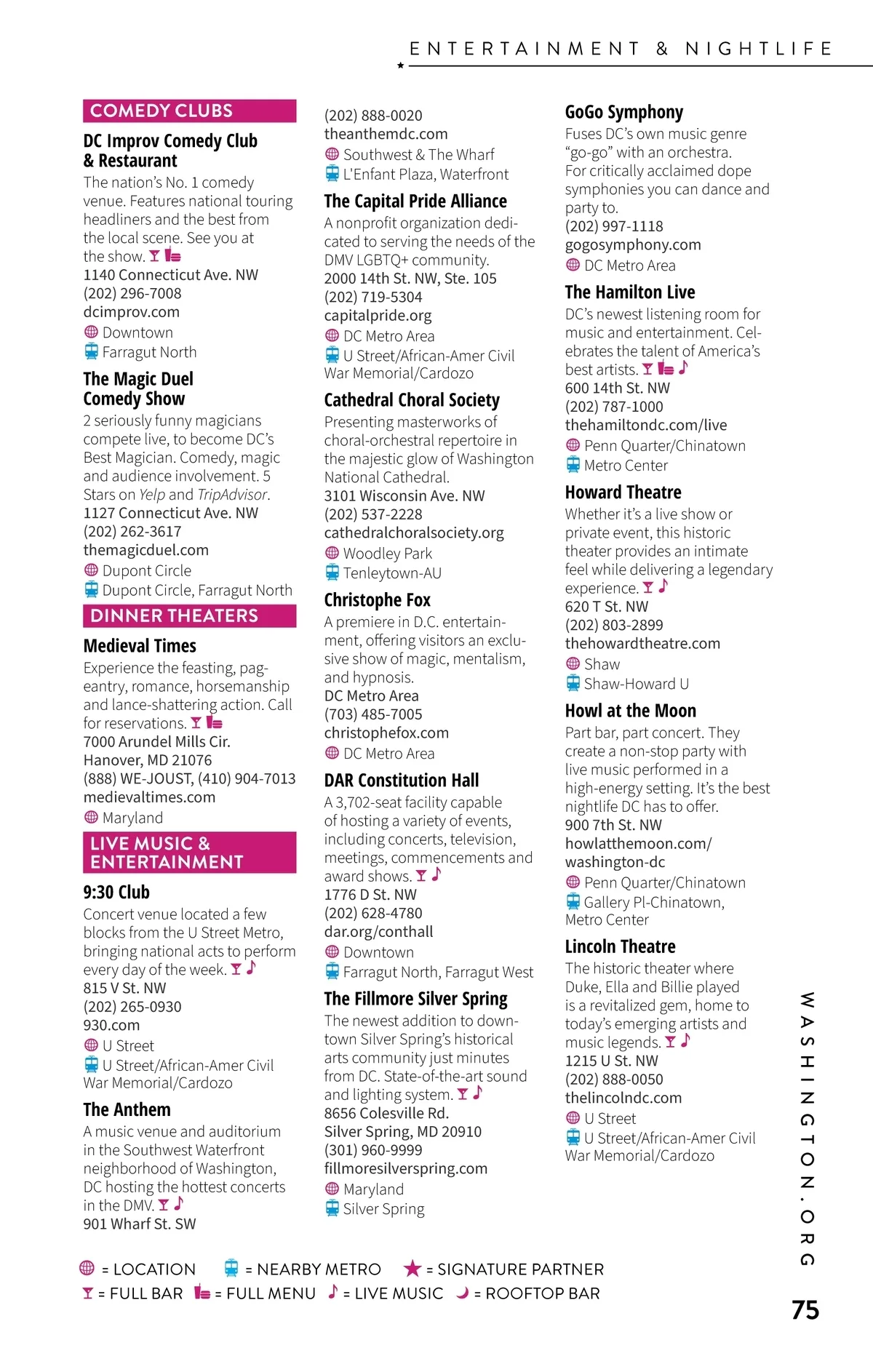 ENTERTAINMENT & NIGHTLIFE

COMEDY CLUBS

DC Improv Comedy Club & Restaurant
The nation's No. 1 comedy venue. Features national touring headliners and the best from the local scene. See you at the show.
1140 Connecticut Ave. NW
(202) 296-7008
dcimprov.com
Downtown
Farragut North

The Magic Duel Comedy Show
2 seriously funny magicians compete live, to become DC's Best Magician. Comedy, magic and audience involvement. 5 Stars on Yelp and TripAdvisor.
1127 Connecticut Ave. NW
(202) 262-3617
themagicduel.com
Dupont Circle
Dupont Circle, Farragut North

DINNER THEATERS

Medieval Times
Experience the feasting, pageantry, romance, horsemanship and lance-shattering action. Call for reservations.
7000 Arundel Mills Cir.
Hanover, MD 21076
(888) WE-JOUST, (410) 904-7013
medievaltimes.com
Maryland

LIVE MUSIC & ENTERTAINMENT

9:30 Club
Concert venue located a few blocks from the U Street Metro, bringing national acts to perform every day of the week.
815 V St. NW
(202) 265-0930
930.com
U Street
U Street/African-Amer Civil War Memorial/Cardozo

The Anthem
A music venue and auditorium in the Southwest Waterfront neighborhood of Washington, DC hosting the hottest concerts in the DMV.
901 Wharf St. SW
(202) 888-0020
theanthemdc.com
Southwest & The Wharf
L'Enfant Plaza, Waterfront

The Capital Pride Alliance
A nonprofit organization dedicated to serving the needs of the DMV LGBTQ+ community.
2000 14th St. NW, Ste. 105
(202) 719-5304
capitalpride.org
DC Metro Area
U Street/African-Amer Civil War Memorial/Cardozo

Cathedral Choral Society
Presenting masterworks of choral-orchestral repertoire in the majestic glow of Washington National Cathedral.
3101 Wisconsin Ave. NW
(202) 537-2228
cathedralchoralsociety.org
Woodley Park
Tenleytown-AU

Christophe Fox
A premiere in D.C. entertainment, offering visitors an exclusive show of magic, mentalism, and hypnosis.
DC Metro Area
(703) 485-7005
christophefox.com
DC Metro Area

DAR Constitution Hall
A 3,702-seat facility capable of hosting a variety of events, including concerts, television, meetings, commencements and award shows.
1776 D St. NW
(202) 628-4780
dar.org/conthall
Downtown
Farragut North, Farragut West

The Fillmore Silver Spring
The newest addition to downtown Silver Spring's historical arts community just minutes from DC. State-of-the-art sound and lighting system.
8656 Colesville Rd.
Silver Spring, MD 20910
(301) 960-9999
fillmoresilverspring.com
Maryland
Silver Spring

GoGo Symphony
Fuses DC's own music genre "go-go" with an orchestra. For critically acclaimed dope symphonies you can dance and party to.
(202) 997-1118
gogosymphony.com
DC Metro Area

The Hamilton Live
DC's newest listening room for music and entertainment. Celebrates the talent of America's best artists.
600 14th St. NW
(202) 787-1000
thehamiltondc.com/live
Penn Quarter/Chinatown
Metro Center

Howard Theatre
Whether it's a live show or private event, this historic theater provides an intimate feel while delivering a legendary experience.
620 T St. NW
(202) 803-2899
thehowardtheatre.com
Shaw
Shaw-Howard U

Howl at the Moon
Part bar, part concert. They create a non-stop party with live music performed in a high-energy setting. It's the best nightlife DC has to offer.
900 7th St. NW
howlatthemoon.com/washington-dc
Penn Quarter/Chinatown
Gallery Pl-Chinatown, Metro Center

Lincoln Theatre
The historic theater where Duke, Ella and Billie played is a revitalized gem, home to today's emerging artists and music legends.
1215 U St. NW
(202) 888-0050
thelincolndc.com
U Street
U Street/African-Amer Civil War Memorial/Cardozo

WASHINGTON.ORG

= LOCATION = NEARBY METRO = SIGNATURE PARTNER
= FULL BAR = FULL MENU = LIVE MUSIC = ROOFTOP BAR

75